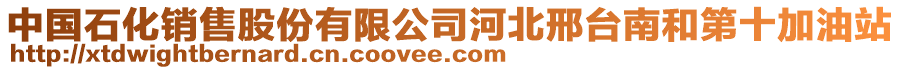 中国石化销售股份有限公司河北邢台南和第十加油站
http://xtdwightbernard.cn.coovee.com